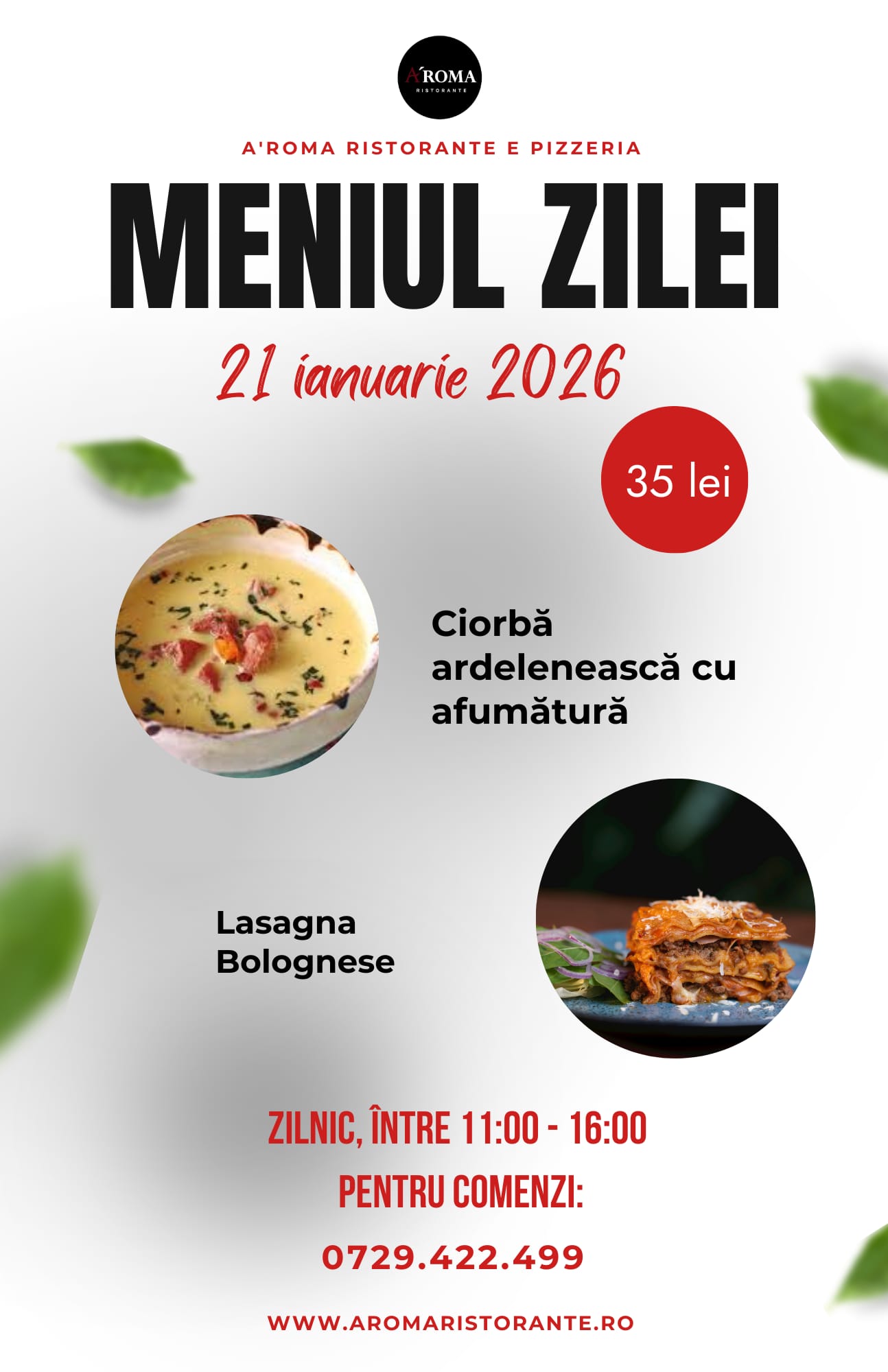 A'ROMA
RISTORANTE

A'ROMA RISTORANTE E PIZZERIA

MENIUL ZILEI

21 ianuarie 2026

35 lei

Ciorbă ardelenească cu afumătură

Lasagna Bolognese

ZILNIC, ÎNTRE 11:00 - 16:00

PENTRU COMENZI:

0729.422.499

WWW.AROMARISTORANTE.RO